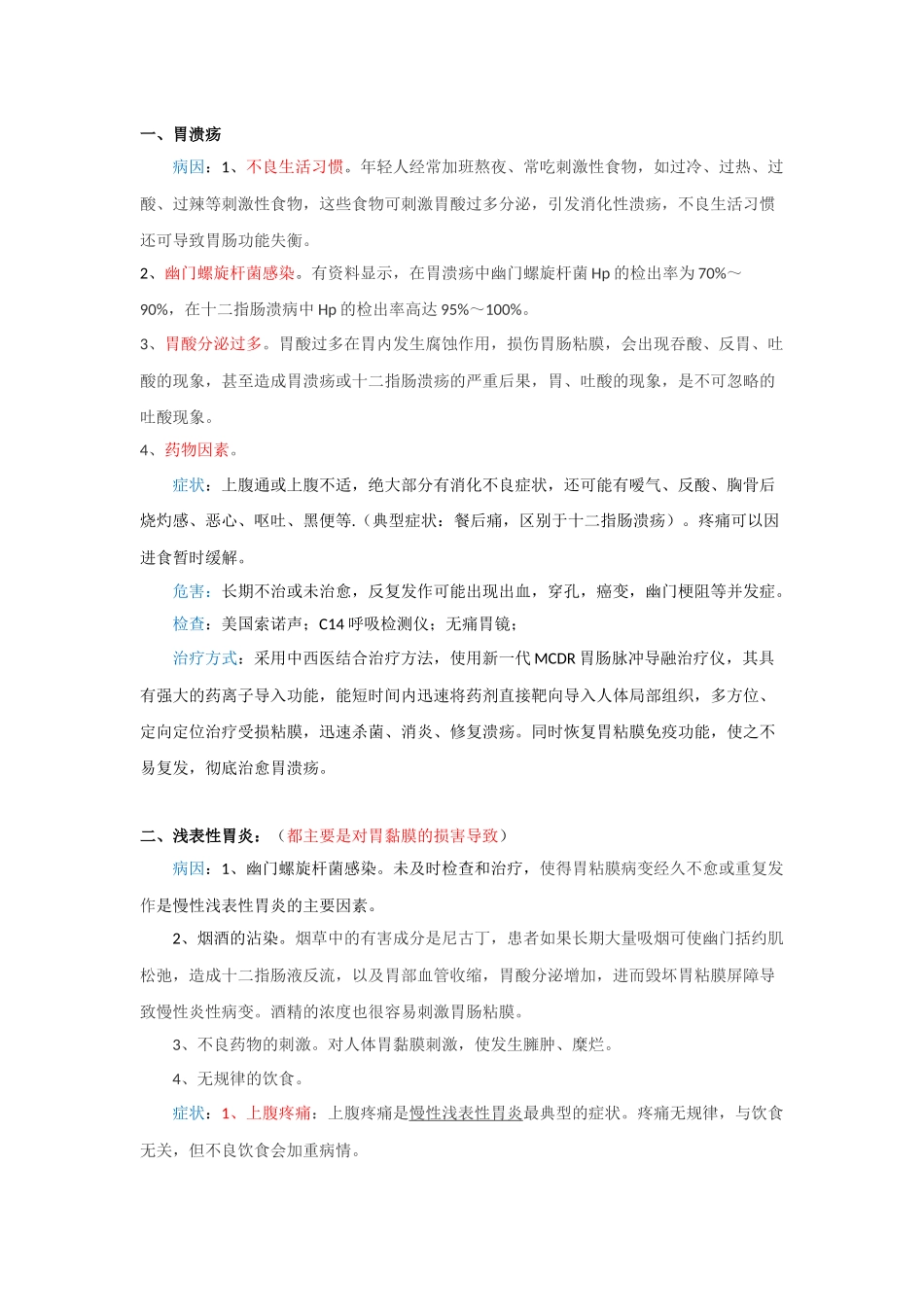 一、胃溃疡

病因：1、不良生活习惯。年轻人经常加班熬夜、常吃刺激性食物，如过冷、过热、过酸、过辣等刺激性食物，这些食物可刺激胃酸过多分泌，引发消化性溃疡，不良生活习惯还可导致胃肠功能失衡。

2、幽门螺旋杆菌感染。有资料显示，在胃溃疡中幽门螺旋杆菌Hp的检出率为70%～90%，在十二指肠溃病中Hp的检出率高达95%～100%。

3、胃酸分泌过多。胃酸过多在胃内发生腐蚀作用，损伤胃肠粘膜，会出现吞酸、反胃、吐酸的现象，甚至造成胃溃疡或十二指肠溃疡的严重后果，胃、吐酸的现象，是不可忽略的吐酸现象。

4、药物因素。

症状：上腹通或上腹不适，绝大部分有消化不良症状，还可能有嗳气、反酸、胸骨后烧灼感、恶心、呕吐、黑便等.（典型症状：餐后痛，区别于十二指肠溃疡）。疼痛可以因进食暂时缓解。

危害：长期不治或未治愈，反复发作可能出现出血，穿孔，癌变，幽门梗阻等并发症。

检查：美国索诺声；C14呼吸检测仪；无痛胃镜；

治疗方式：采用中西医结合治疗方法，使用新一代MCDR胃肠脉冲导融治疗仪，其具有强大的药离子导入功能，能短时间内迅速将药剂直接靶向导入人体局部组织，多方位、定向定位治疗受损粘膜，迅速杀菌、消炎、修复溃疡。同时恢复胃粘膜免疫功能，使之不易复发，彻底治愈胃溃疡。

二、浅表性胃炎：（都主要是对胃黏膜的损害导致）

病因：1、幽门螺旋杆菌感染。未及时检查和治疗，使得胃粘膜病变经久不愈或重复发作是慢性浅表性胃炎的主要因素。

2、烟酒的沾染。烟草中的有害成分是尼古丁，患者如果长期大量吸烟可使幽门括约肌松弛，造成十二指肠液反流，以及胃部血管收缩，胃酸分泌增加，进而毁坏胃粘膜屏障导致慢性炎性病变。酒精的浓度也很容易刺激胃肠粘膜。

3、不良药物的刺激。对人体胃黏膜刺激，使发生臃肿、糜烂。

4、无规律的饮食。

症状：1、上腹疼痛：上腹疼痛是慢性浅表性胃炎最典型的症状。疼痛无规律，与饮食无关，但不良饮食会加重病情。